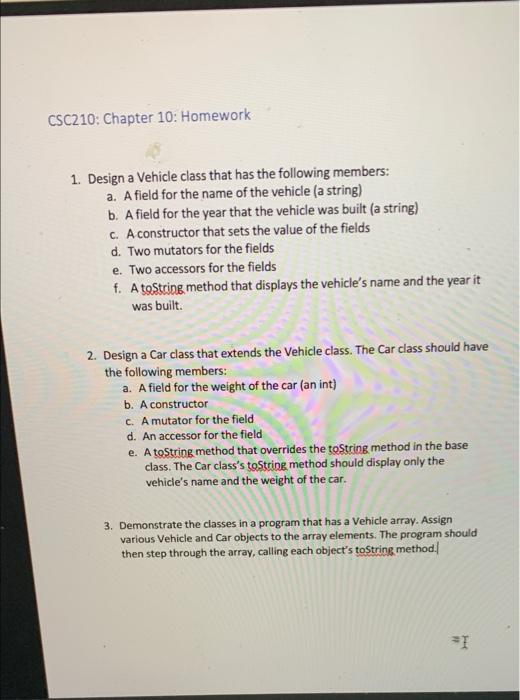 CSC210: Chapter 10: Homework

1. Design a Vehicle class that has the following members:
a. A field for the name of the vehicle (a string)
b. A field for the year that the vehicle was built (a string)
c. A constructor that sets the value of the fields
d. Two mutators for the fields
e. Two accessors for the fields
f. A toString method that displays the vehicle's name and the year it was built.

2. Design a Car class that extends the Vehicle class. The Car class should have the following members:
a. A field for the weight of the car (an int)
b. A constructor
c. A mutator for the field
d. An accessor for the field
e. A toString method that overrides the toString method in the base class. The Car class's toString method should display only the vehicle's name and the weight of the car.

3. Demonstrate the classes in a program that has a Vehicle array. Assign various Vehicle and Car objects to the array elements. The program should then step through the array, calling each object's toString method.